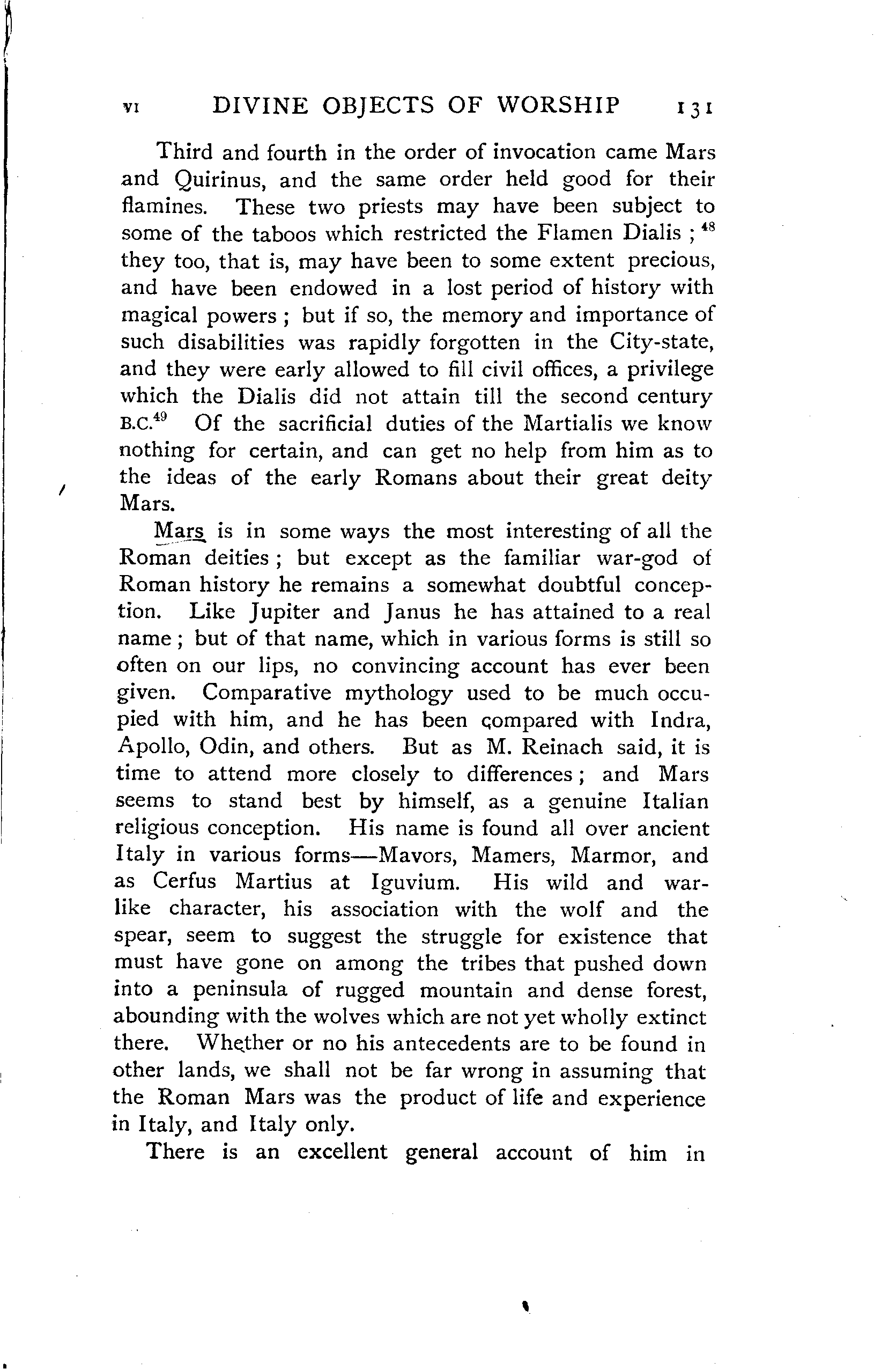 VI DIVINE OBJECTS OF WORSHIP 131

Third and fourth in the order of invocation came Mars and Quirinus, and the same order held good for their flamines. These two priests may have been subject to some of the taboos which restricted the Flamen Dialis ; $^{48}$ they too, that is, may have been to some extent precious, and have been endowed in a lost period of history with magical powers ; but if so, the memory and importance of such disabilities was rapidly forgotten in the City-state, and they were early allowed to fill civil offices, a privilege which the Dialis did not attain till the second century B.C.$^{49}$ Of the sacrificial duties of the Martialis we know nothing for certain, and can get no help from him as to the ideas of the early Romans about their great deity Mars.

Mars is in some ways the most interesting of all the Roman deities ; but except as the familiar war-god of Roman history he remains a somewhat doubtful conception. Like Jupiter and Janus he has attained to a real name ; but of that name, which in various forms is still so often on our lips, no convincing account has ever been given. Comparative mythology used to be much occupied with him, and he has been compared with Indra, Apollo, Odin, and others. But as M. Reinach said, it is time to attend more closely to differences ; and Mars seems to stand best by himself, as a genuine Italian religious conception. His name is found all over ancient Italy in various forms—Mavors, Mamers, Marmor, and as Cerfus Martius at Iguvium. His wild and warlike character, his association with the wolf and the spear, seem to suggest the struggle for existence that must have gone on among the tribes that pushed down into a peninsula of rugged mountain and dense forest, abounding with the wolves which are not yet wholly extinct there. Whether or no his antecedents are to be found in other lands, we shall not be far wrong in assuming that the Roman Mars was the product of life and experience in Italy, and Italy only.

There is an excellent general account of him in